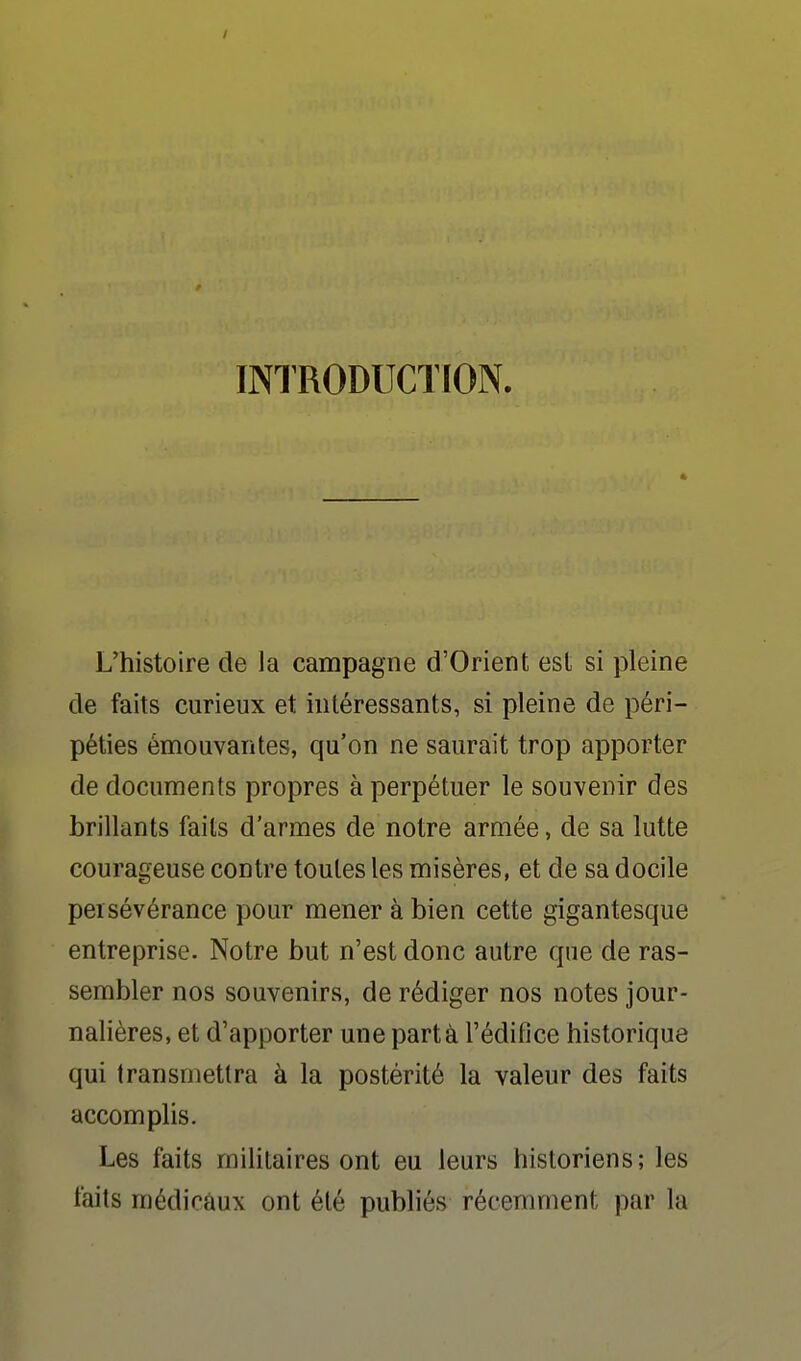 INTRODUCTION.

L'histoire de la campagne d'Orient est si pleine de faits curieux et intéressants, si pleine de péripéties émouvantes, qu'on ne saurait trop apporter de documents propres à perpétuer le souvenir des brillants faits d'armes de notre armée, de sa lutte courageuse contre toutes les misères, et de sa docile persévérance pour mener à bien cette gigantesque entreprise. Notre but n'est donc autre que de rassembler nos souvenirs, de rédiger nos notes journalières, et d'apporter une part à l'édifice historique qui transmettra à la postérité la valeur des faits accomplis.

Les faits militaires ont eu leurs historiens; les faits médicaux ont été publiés récemment par la